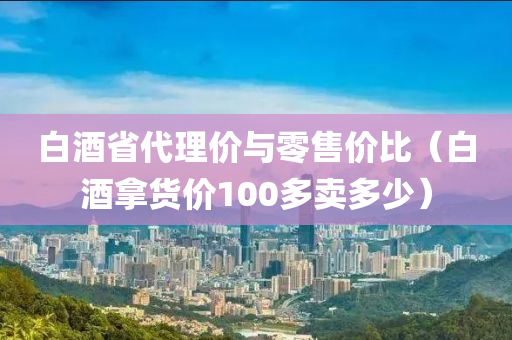 白酒省代理价与零售价比（白酒拿货价100多卖多少）